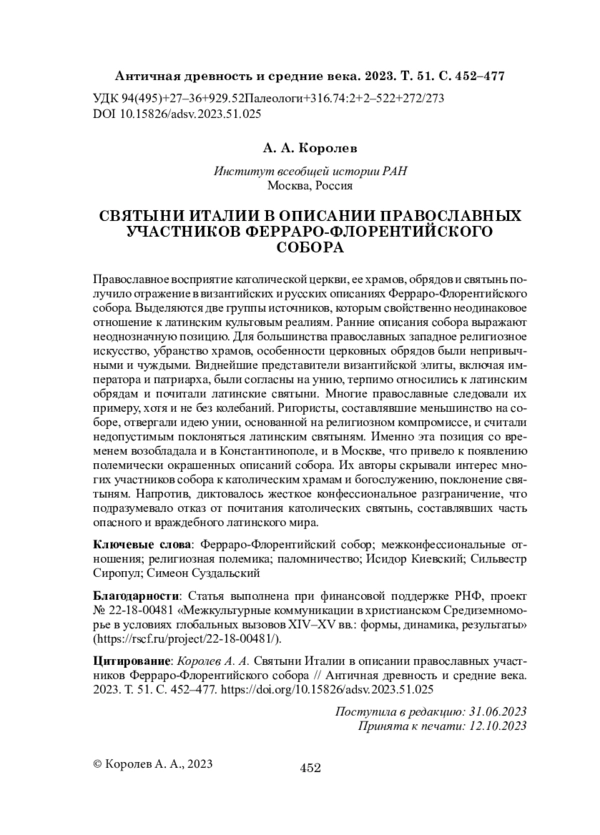 Античная древность и средние века. 2023. Т. 51. С. 452–477

УДК 94(495)+27–36+929.52Палеологи+316.74:2+2–522+272/273
DOI 10.15826/adsv.2023.51.025

А. А. Королев

Институт всеобщей истории РАН
Москва, Россия

СВЯТЫНИ ИТАЛИИ В ОПИСАНИИ ПРАВОСЛАВНЫХ УЧАСТНИКОВ ФЕРРАРО-ФЛОРЕНТИЙСКОГО СОБОРА

Православное восприятие католической церкви, ее храмов, обрядов и святынь получило отражение в византийских и русских описаниях Ферраро-Флорентийского собора. Выделяются две группы источников, которым свойственно неодинаковое отношение к латинским культовым реалиям. Ранние описания собора выражают неоднозначную позицию. Для большинства православных западное религиозное искусство, убранство храмов, особенности церковных обрядов были непривычными и чуждыми. Виднейшие представители византийской элиты, включая императора и патриарха, были согласны на унию, терпимо относились к латинским обрядам и почитали латинские святыни. Многие православные следовали их примеру, хотя и не без колебаний. Ригористы, составлявшие меньшинство на соборе, отвергали идею унии, основанной на религиозном компромиссе, и считали недопустимым поклоняться латинским святыням. Именно эта позиция со временем возобладала и в Константинополе, и в Москве, что привело к появлению полемически окрашенных описаний собора. Их авторы скрывали интерес многих участников собора к католическим храмам и богослужению, поклонение святыням. Напротив, диктовалось жесткое конфессиональное разграничение, что подразумевало отказ от почитания католических святынь, составлявших часть опасного и враждебного латинского мира.

Ключевые слова: Ферраро-Флорентийский собор; межконфессиональные отношения; религиозная полемика; паломничество; Исидор Киевский; Сильвестр Сиропул; Симеон Суздальский

Благодарности: Статья выполнена при финансовой поддержке РНФ, проект № 22-18-00481 «Межкультурные коммуникации в христианском Средиземноморье в условиях глобальных вызовов XIV–XV вв.: формы, динамика, результаты» (https://rscf.ru/project/22-18-00481/).

Цитирование: Королев А. А. Святыни Италии в описании православных участников Ферраро-Флорентийского собора // Античная древность и средние века. 2023. Т. 51. С. 452–477. https://doi.org/10.15826/adsv.2023.51.025

Поступила в редакцию: 31.06.2023
Принята к печати: 12.10.2023

© Королев А. А., 2023

452